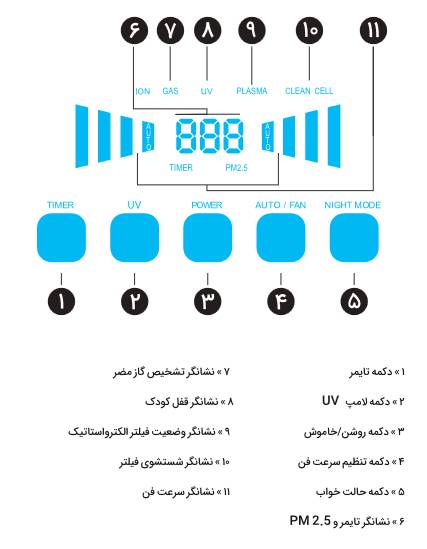 ۶ ۷ ۸ ۹ ۱۰ ۱۱

ION GAS UV PLASMA CLEAN CELL

AUTO 888 AUTO

TIMER PM2.5

TIMER UV POWER AUTO / FAN NIGHT MODE

۱ ۲ ۳ ۴ ۵

۱ » دکمه تایمر

۲ » دکمه لامپ UV

۳ » دکمه روشن/خاموش

۴ » دکمه تنظیم سرعت فن

۵ » دکمه حالت خواب

۶ » نشانگر تایمر و PM 2.5

۷ » نشانگر تشخیص گاز مضر

۸ » نشانگر قفل کودک

۹ » نشانگر وضعیت فیلتر الکترواستاتیک

۱۰ » نشانگر شستشوی فیلتر

۱۱ » نشانگر سرعت فن